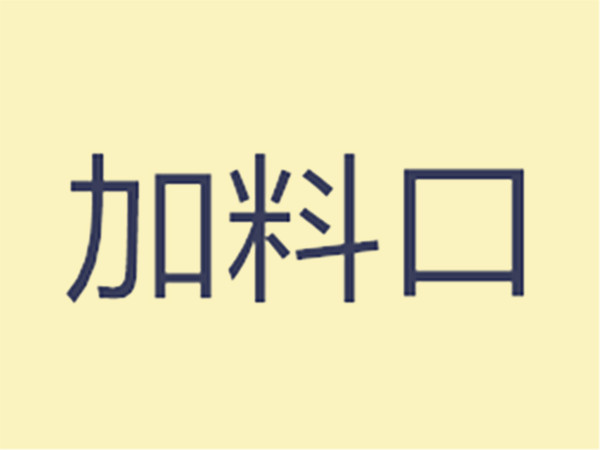 加料口